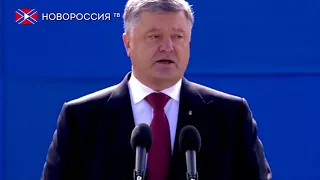 НОВОРОССИЯ ТВ